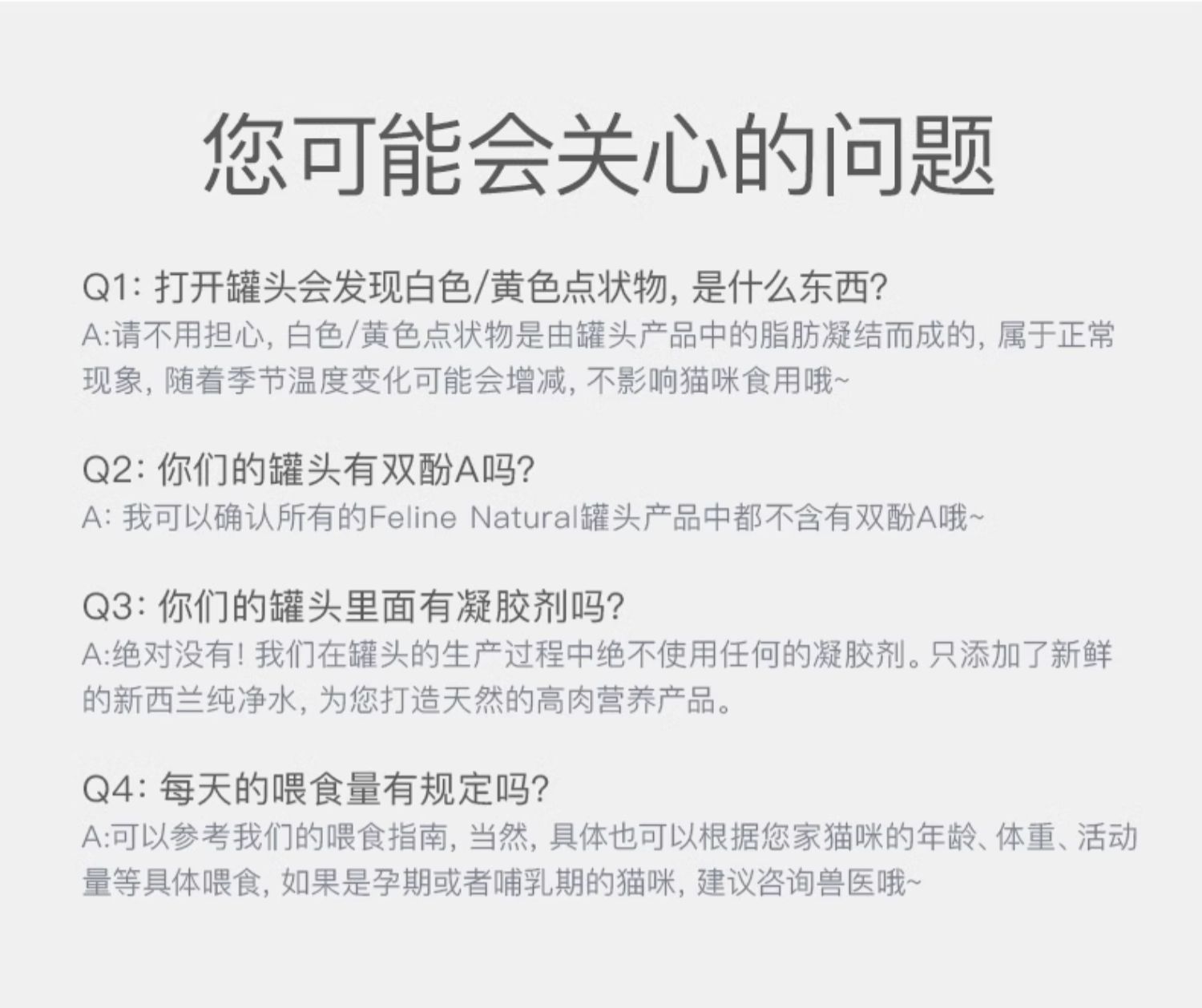 您可能会关心的问题

Q1: 打开罐头会发现白色/黄色点状物, 是什么东西?
A:请不用担心, 白色/黄色点状物是由罐头产品中的脂肪凝结而成的, 属于正常现象, 随着季节温度变化可能会增减, 不影响猫咪食用哦~

Q2: 你们的罐头有双酚A吗?
A: 我可以确认所有的Feline Natural罐头产品中都不含有双酚A哦~

Q3: 你们的罐头里面有凝胶剂吗?
A:绝对没有! 我们在罐头的生产过程中绝不使用任何的凝胶剂。只添加了新鲜的新西兰纯净水, 为您打造天然的高肉营养产品。

Q4: 每天的喂食量有规定吗?
A:可以参考我们的喂食指南, 当然, 具体也可以根据您家猫咪的年龄、体重、活动量等具体喂食, 如果是孕期或者哺乳期的猫咪, 建议咨询兽医哦~